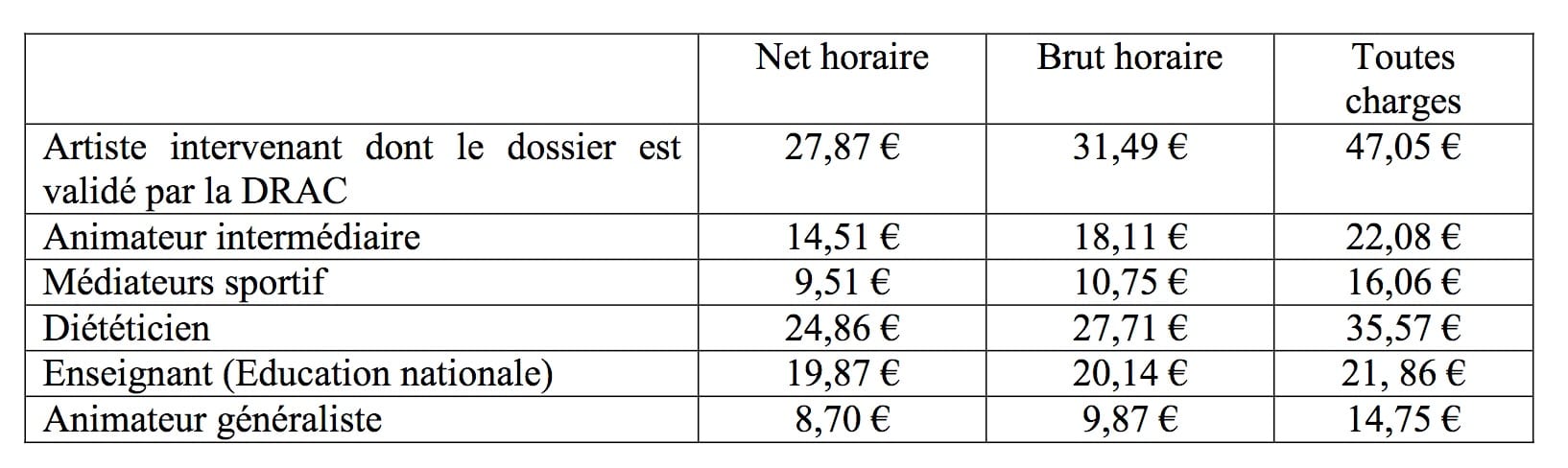 |  | Net horaire | Brut horaire | Toutes charges |
|---|---|---|---|
| Artiste intervenant dont le dossier est validé par la DRAC | 27,87 € | 31,49 € | 47,05 € |
| Animateur intermédiaire | 14,51 € | 18,11 € | 22,08 € |
| Médiateurs sportif | 9,51 € | 10,75 € | 16,06 € |
| Diététicien | 24,86 € | 27,71 € | 35,57 € |
| Enseignant (Education nationale) | 19,87 € | 20,14 € | 21, 86 € |
| Animateur généraliste | 8,70 € | 9,87 € | 14,75 € |